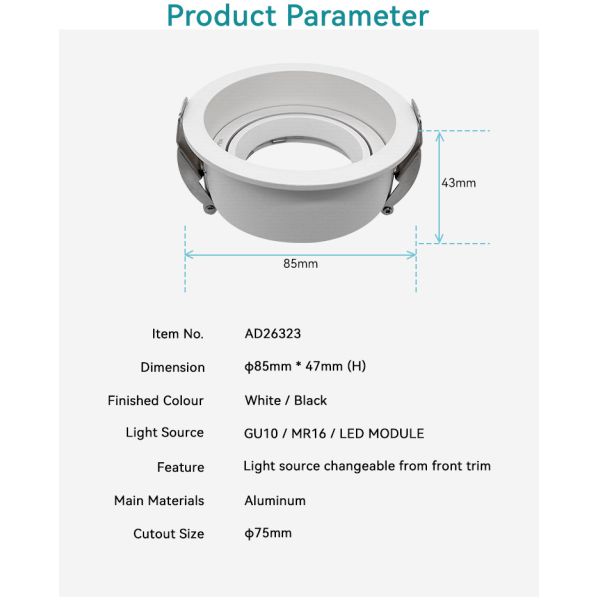 Product Parameter

43mm

85mm

| Item No. | AD26323 |
|---|---|
| Dimension | ϕ85mm * 47mm (H) |
| Finished Colour | White / Black |
| Light Source | GU10 / MR16 / LED MODULE |
| Feature | Light source changeable from front trim |
| Main Materials | Aluminum |
| Cutout Size | ϕ75mm |